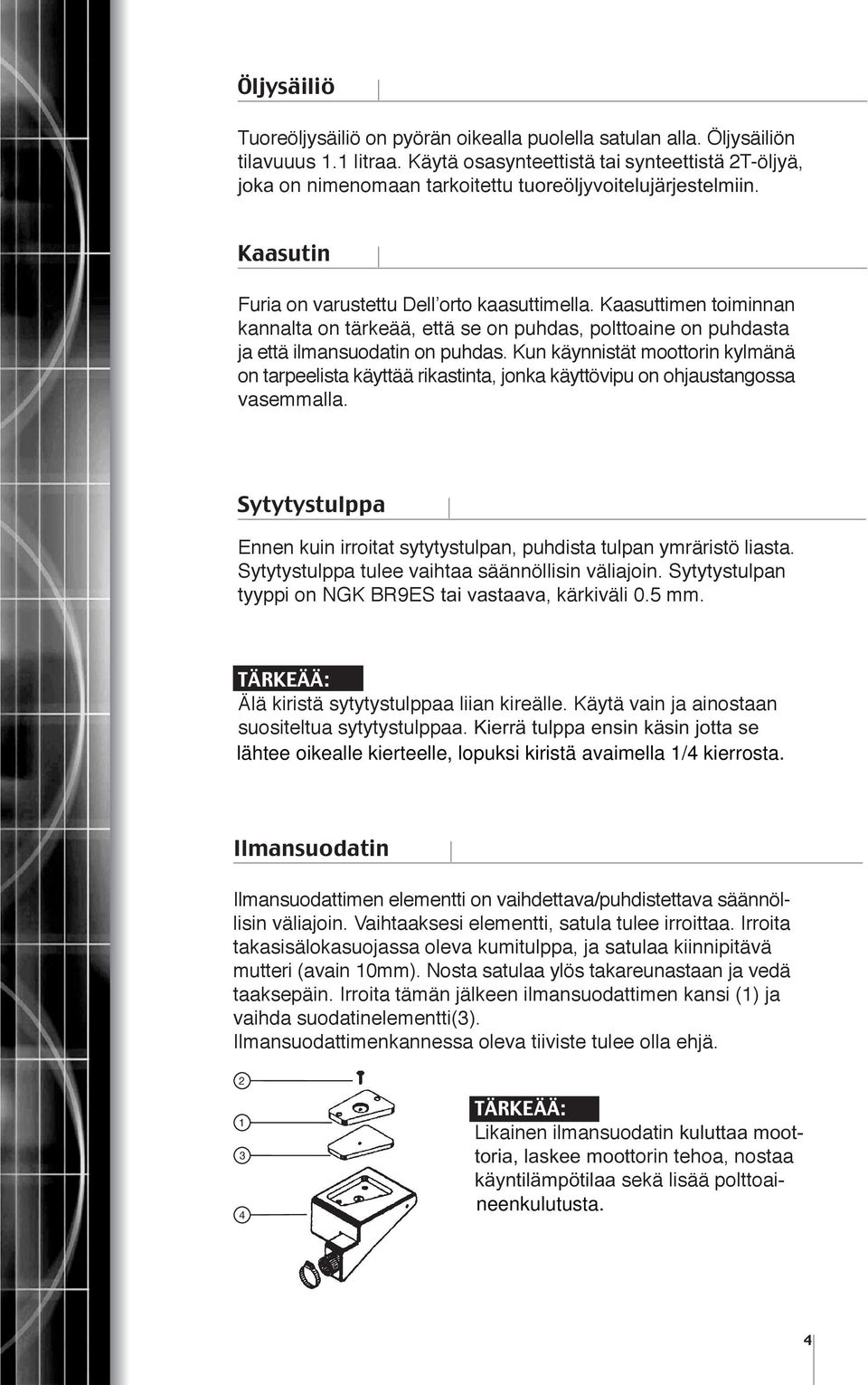 Öljysäiliö

Tuoreöljysäiliö on pyörän oikealla puolella satulan alla. Öljysäiliön tilavuuus 1.1 litraa. Käytä osasynteettistä tai synteettistä 2T-öljyä, joka on nimenomaan tarkoitettu tuoreöljyvoitelujärjestelmiin.

Kaasutin

Furia on varustettu Dell'orto kaasuttimella. Kaasuttimen toiminnan kannalta on tärkeää, että se on puhdas, polttoaine on puhdasta ja että ilmansuodatin on puhdas. Kun käynnistät moottorin kylmänä on tarpeelista käyttää rikastinta, jonka käyttövipu on ohjaustangossa vasemmalla.

Sytytystulppa

Ennen kuin irroitat sytytystulpan, puhdista tulpan ymräristö liasta. Sytytystulppa tulee vaihtaa säännöllisin väliajoin. Sytytystulpan tyyppi on NGK BR9ES tai vastaava, kärkiväli 0.5 mm.

TÄRKEÄÄ:
Älä kiristä sytytystulppaa liian kireälle. Käytä vain ja ainostaan suositeltua sytytystulppaa. Kierrä tulppa ensin käsin jotta se lähtee oikealle kierteelle, lopuksi kiristä avaimella 1/4 kierrosta.

Ilmansuodatin

Ilmansuodattimen elementti on vaihdettava/puhdistettava säännöllisin väliajoin. Vaihtaaksesi elementti, satula tulee irroittaa. Irroita takasisälokasuojassa oleva kumitulppa, ja satulaa kiinnipitävä mutteri (avain 10mm). Nosta satulaa ylös takareunastaan ja vedä taaksepäin. Irroita tämän jälkeen ilmansuodattimen kansi (1) ja vaihda suodatinelementti(3).
Ilmansuodattimenkannessa oleva tiiviste tulee olla ehjä.

2
1
3
4

TÄRKEÄÄ:
Likainen ilmansuodatin kuluttaa moottoria, laskee moottorin tehoa, nostaa käyntilämpötilaa sekä lisää polttoaineenkulutusta.

4